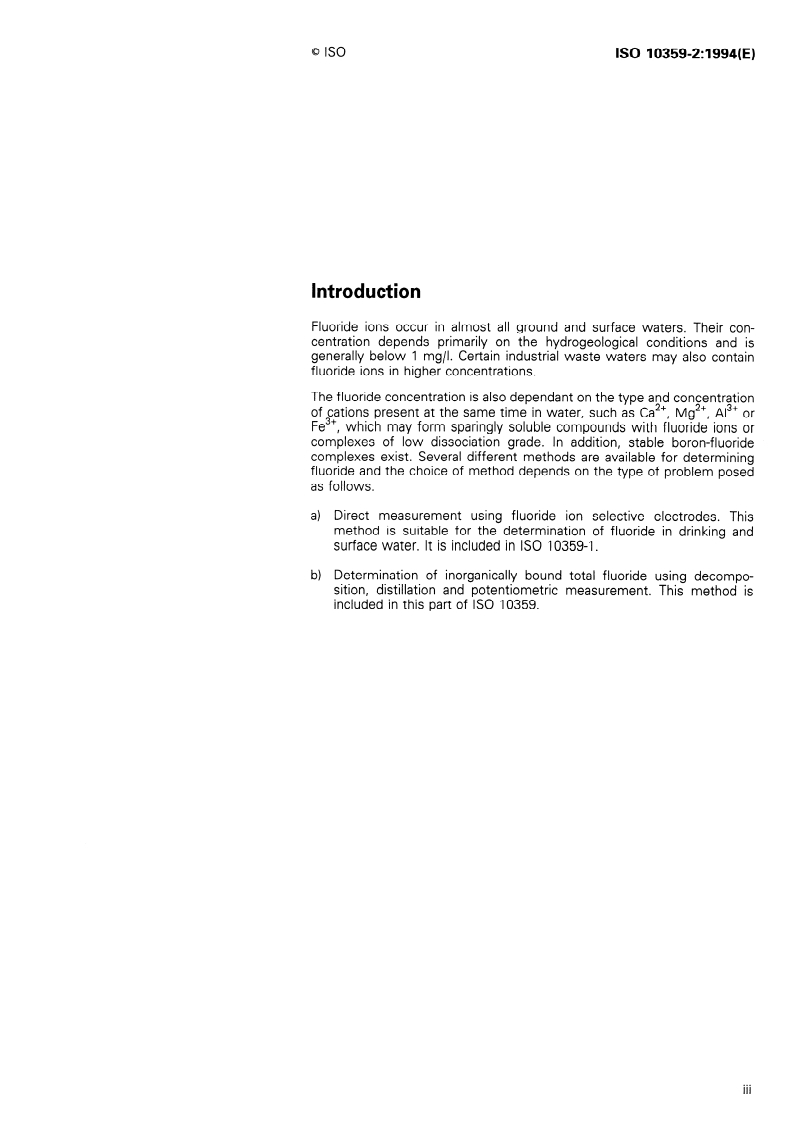 © ISO ISO 10359-2:1994(E)

Introduction

Fluoride ions occur in almost all ground and surface waters. Their concentration depends primarily on the hydrogeological conditions and is generally below 1 mg/l. Certain industrial waste waters may also contain fluoride ions in higher concentrations.

The fluoride concentration is also dependant on the type and concentration of cations present at the same time in water, such as $Ca^{2+}$, $Mg^{2+}$, $Al^{3+}$ or $Fe^{3+}$, which may form sparingly soluble compounds with fluoride ions or complexes of low dissociation grade. In addition, stable boron-fluoride complexes exist. Several different methods are available for determining fluoride and the choice of method depends on the type of problem posed as follows.

a) Direct measurement using fluoride ion selective electrodes. This method is suitable for the determination of fluoride in drinking and surface water. It is included in ISO 10359-1.

b) Determination of inorganically bound total fluoride using decomposition, distillation and potentiometric measurement. This method is included in this part of ISO 10359.

iii